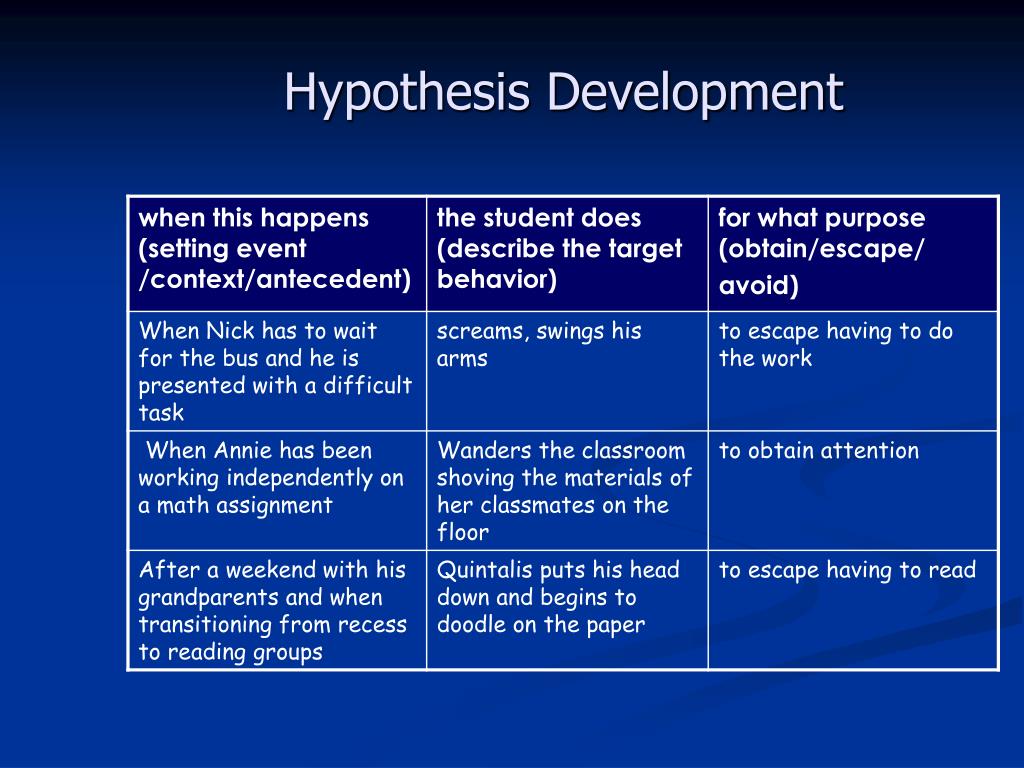 Hypothesis Development

| when this happens (setting event /context/antecedent) | the student does (describe the target behavior) | for what purpose (obtain/escape/ avoid) |
|---|---|---|
| When Nick has to wait for the bus and he is presented with a difficult task | screams, swings his arms | to escape having to do the work |
| When Annie has been working independently on a math assignment | Wanders the classroom shoving the materials of her classmates on the floor | to obtain attention |
| After a weekend with his grandparents and when transitioning from recess to reading groups | Quintalis puts his head down and begins to doodle on the paper | to escape having to read |